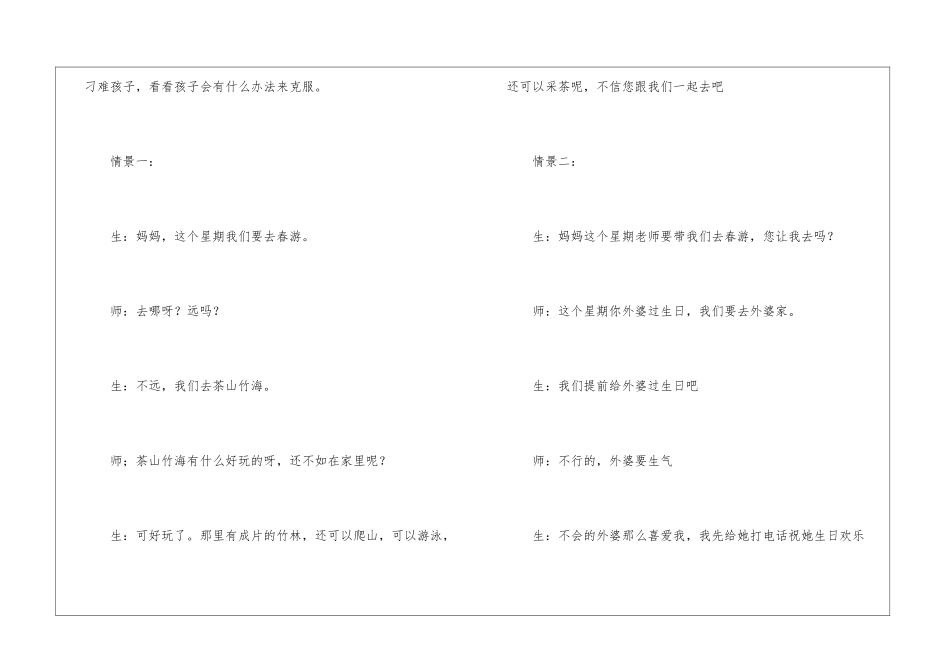 刁难孩子，看看孩子会有什么办法来克服。

情景一：

生：妈妈，这个星期我们要去春游。

师：去哪呀？远吗？

生：不远，我们去茶山竹海。

师；茶山竹海有什么好玩的呀，还不如在家里呢？

生：可好玩了。那里有成片的竹林，还可以爬山，可以游泳，

还可以采茶呢，不信您跟我们一起去吧

情景二：

生：妈妈这个星期老师要带我们去春游，您让我去吗？

师：这个星期你外婆过生日，我们要去外婆家。

生：我们提前给外婆过生日吧

师：不行的，外婆要生气

生：不会的外婆那么喜爱我，我先给她打电话祝她生日欢乐